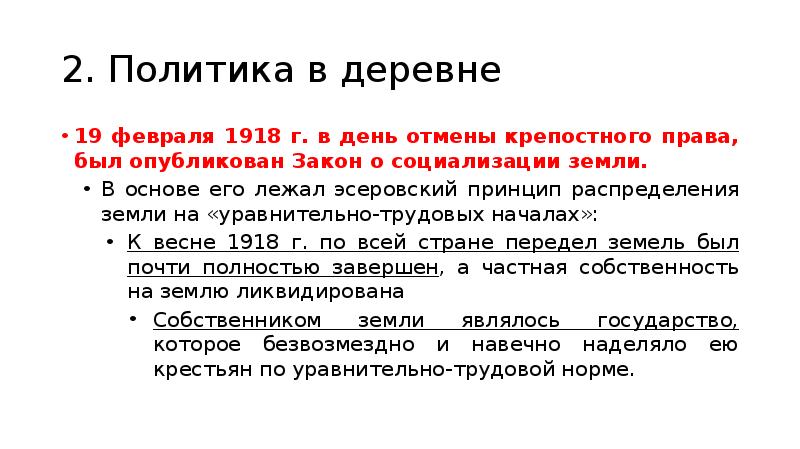 2. Политика в деревне

• 19 февраля 1918 г. в день отмены крепостного права, был опубликован Закон о социализации земли.

• В основе его лежал эсеровский принцип распределения земли на «уравнительно-трудовых началах»:

• К весне 1918 г. по всей стране передел земель был почти полностью завершен, а частная собственность на землю ликвидирована

• Собственником земли являлось государство, которое безвозмездно и навечно наделяло ею крестьян по уравнительно-трудовой норме.